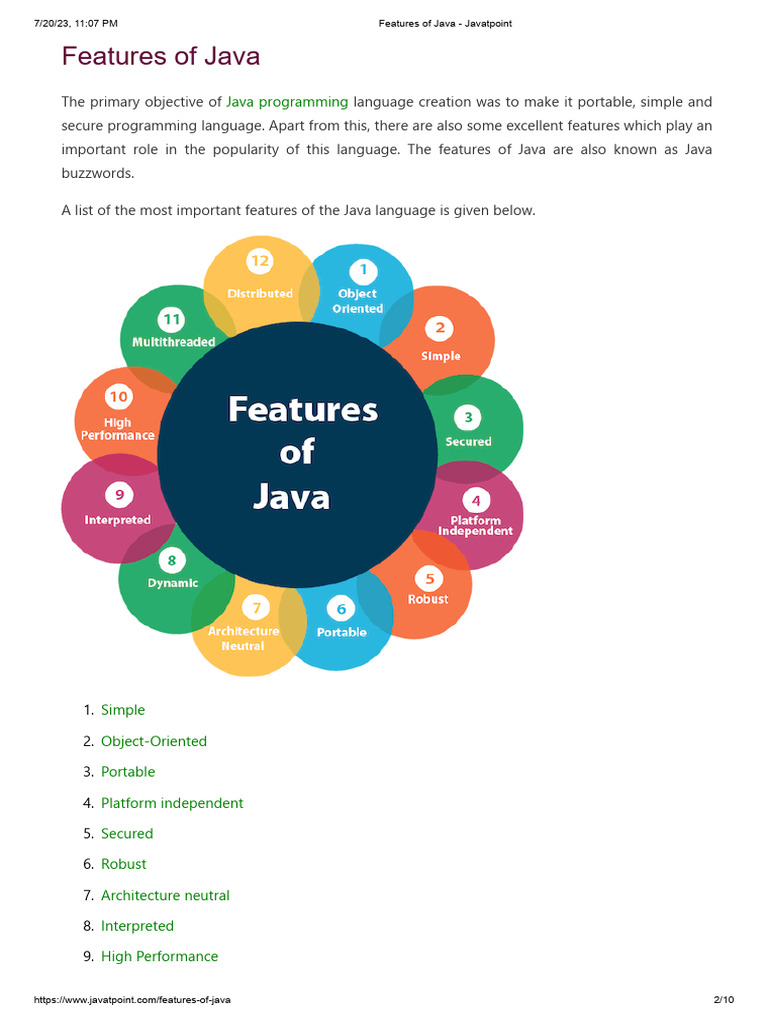 7/20/23, 11:07 PM Features of Java - Javatpoint

Features of Java

The primary objective of Java programming language creation was to make it portable, simple and secure programming language. Apart from this, there are also some excellent features which play an important role in the popularity of this language. The features of Java are also known as Java buzzwords.

A list of the most important features of the Java language is given below.

Features of Java

1 Object Oriented
2 Simple
3 Secured
4 Platform Independent
5 Robust
6 Portable
7 Architecture Neutral
8 Dynamic
9 Interpreted
10 High Performance
11 Multithreaded
12 Distributed

1. Simple
2. Object-Oriented
3. Portable
4. Platform independent
5. Secured
6. Robust
7. Architecture neutral
8. Interpreted
9. High Performance

https://www.javatpoint.com/features-of-java 2/10